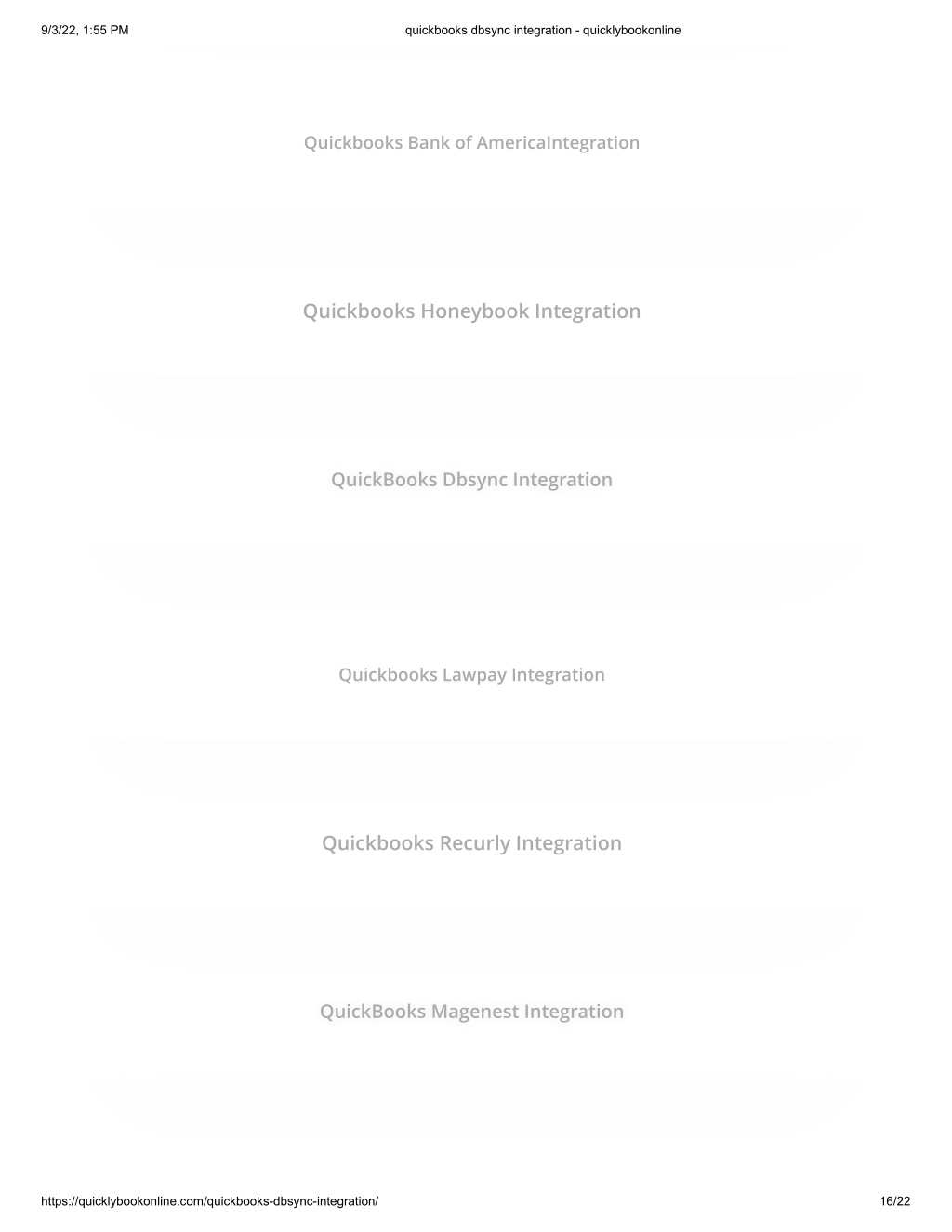 9/3/22, 1:55 PM

quickbooks dbsync integration - quicklybookonline

Quickbooks Bank of AmericaIntegration

Quickbooks Honeybook Integration

QuickBooks Dbsync Integration

Quickbooks Lawpay Integration

Quickbooks Recurly Integration

QuickBooks Magenest Integration

https://quicklybookonline.com/quickbooks-dbsync-integration/

16/22